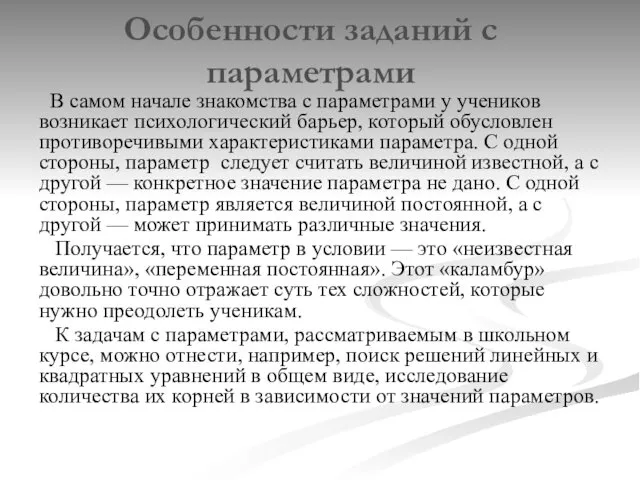 Особенности заданий с параметрами

В самом начале знакомства с параметрами у учеников возникает психологический барьер, который обусловлен противоречивыми характеристиками параметра. С одной стороны, параметр  следует считать величиной известной, а с другой — конкретное значение параметра не дано. С одной стороны, параметр является величиной постоянной, а с другой — может принимать различные значения.

Получается, что параметр в условии — это «неизвестная величина», «переменная постоянная». Этот «каламбур» довольно точно отражает суть тех сложностей, которые нужно преодолеть ученикам.

К задачам с параметрами, рассматриваемым в школьном курсе, можно отнести, например, поиск решений линейных и квадратных уравнений в общем виде, исследование количества их корней в зависимости от значений параметров.